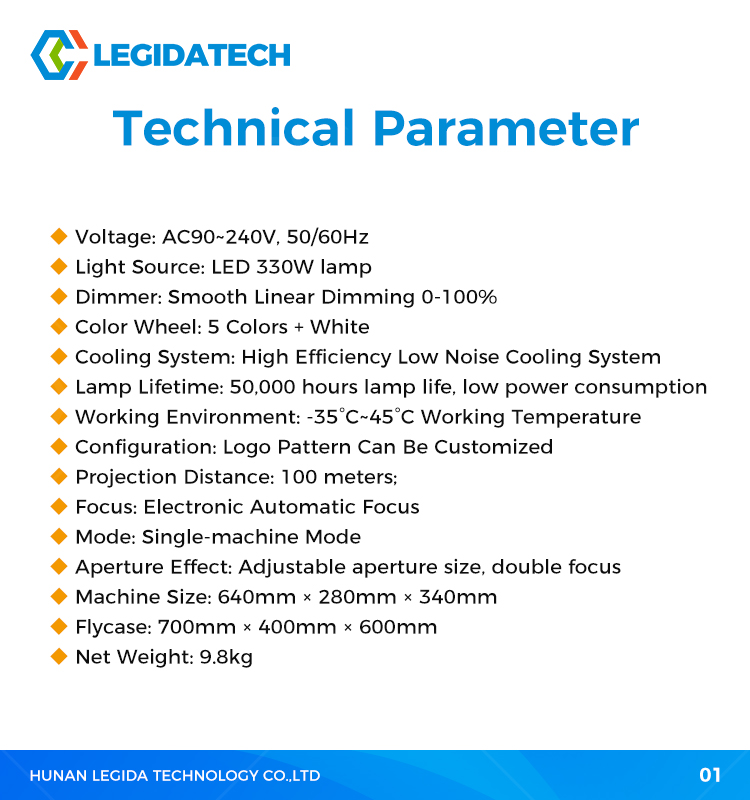 LEGIDATECH

Technical Parameter

◆ Voltage: AC90~240V, 50/60Hz
◆ Light Source: LED 330W lamp
◆ Dimmer: Smooth Linear Dimming 0-100%
◆ Color Wheel: 5 Colors + White
◆ Cooling System: High Efficiency Low Noise Cooling System
◆ Lamp Lifetime: 50,000 hours lamp life, low power consumption
◆ Working Environment: -35°C~45°C Working Temperature
◆ Configuration: Logo Pattern Can Be Customized
◆ Projection Distance: 100 meters;
◆ Focus: Electronic Automatic Focus
◆ Mode: Single-machine Mode
◆ Aperture Effect: Adjustable aperture size, double focus
◆ Machine Size: 640mm × 280mm × 340mm
◆ Flycase: 700mm × 400mm × 600mm
◆ Net Weight: 9.8kg

HUNAN LEGIDA TECHNOLOGY CO.,LTD
01